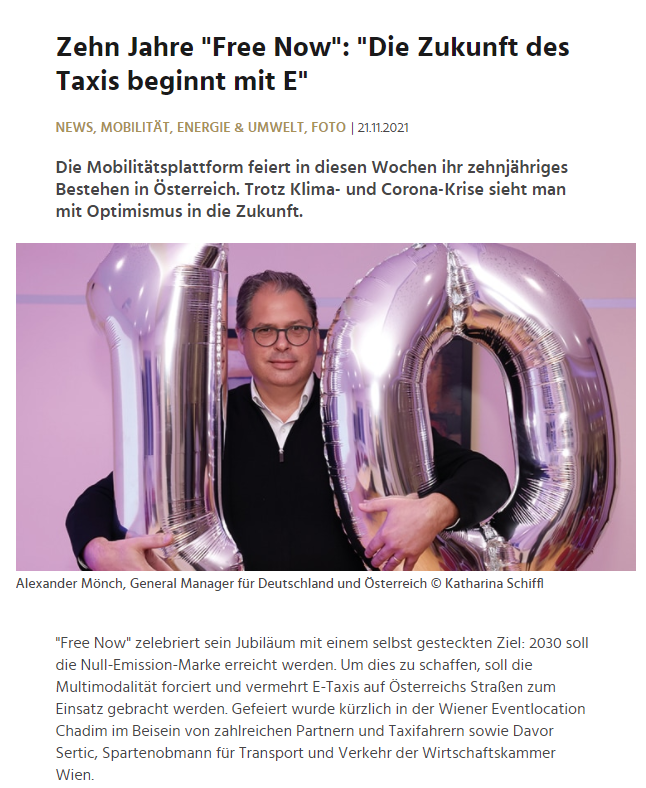 Zehn Jahre "Free Now": "Die Zukunft des Taxis beginnt mit E"

NEWS, MOBILITÄT, ENERGIE & UMWELT, FOTO | 21.11.2021

Die Mobilitätsplattform feiert in diesen Wochen ihr zehnjähriges Bestehen in Österreich. Trotz Klima- und Corona-Krise sieht man mit Optimismus in die Zukunft.

Alexander Mönch, General Manager für Deutschland und Österreich © Katharina Schiffl

"Free Now" zelebriert sein Jubiläum mit einem selbst gesteckten Ziel: 2030 soll die Null-Emission-Marke erreicht werden. Um dies zu schaffen, soll die Multimodalität forciert und vermehrt E-Taxis auf Österreichs Straßen zum Einsatz gebracht werden. Gefeiert wurde kürzlich in der Wiener Eventlocation Chadim im Beisein von zahlreichen Partnern und Taxifahrern sowie Davor Sertic, Spartenobmann für Transport und Verkehr der Wirtschaftskammer Wien.